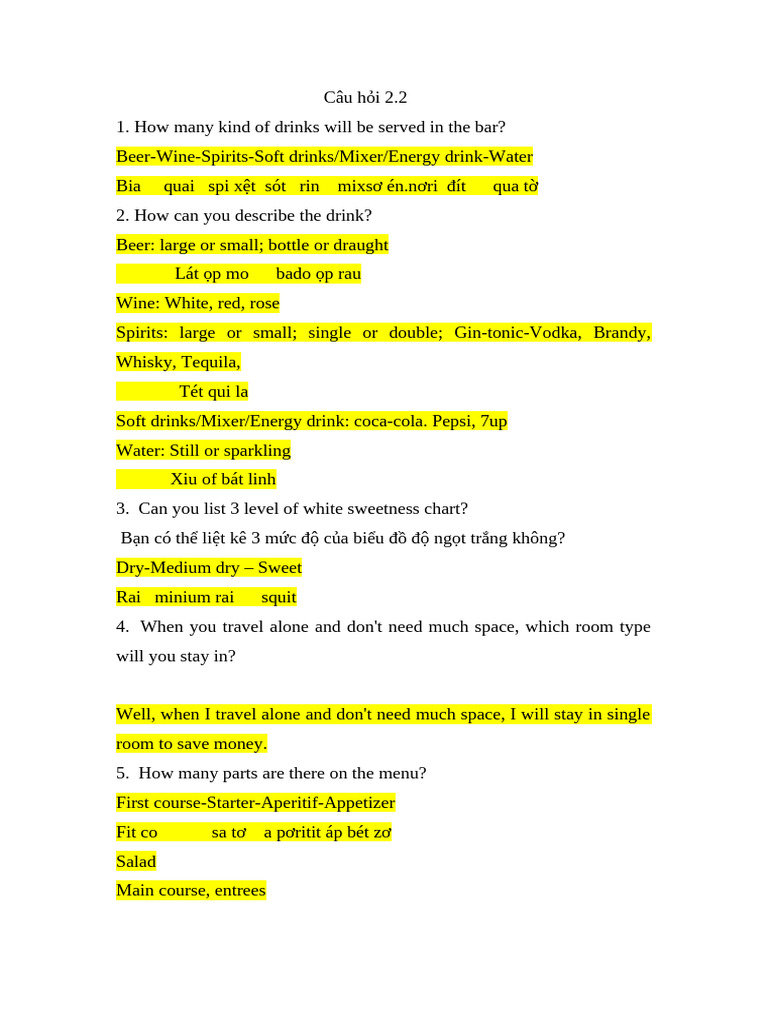 Câu hỏi 2.2

1. How many kind of drinks will be served in the bar?

Beer-Wine-Spirits-Soft drinks/Mixer/Energy drink-Water

Bia quai spi xệt sót rin mixsơ én.nơri đít qua tờ

2. How can you describe the drink?

Beer: large or small; bottle or draught

Lát ọp mo bado ọp rau

Wine: White, red, rose

Spirits: large or small; single or double; Gin-tonic-Vodka, Brandy, Whisky, Tequila,

Tét qui la

Soft drinks/Mixer/Energy drink: coca-cola. Pepsi, 7up

Water: Still or sparkling

Xiu of bát linh

3. Can you list 3 level of white sweetness chart?

Bạn có thể liệt kê 3 mức độ của biểu đồ độ ngọt trắng không?

Dry-Medium dry – Sweet

Rai minium rai squit

4. When you travel alone and don't need much space, which room type will you stay in?

Well, when I travel alone and don't need much space, I will stay in single room to save money.

5. How many parts are there on the menu?

First course-Starter-Aperitif-Appetizer

Fit co sa tơ a pơritit áp bét zơ

Salad

Main course, entrees